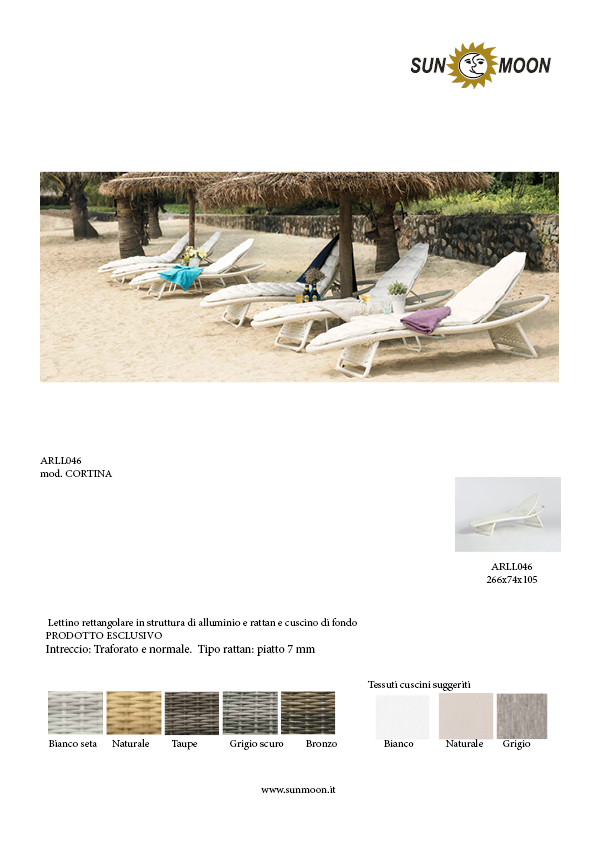 SUN MOON

ARLL046
mod. CORTINA

ARLL046
266x74x105

Lettino rettangolare in struttura di alluminio e rattan e cuscino di fondo
PRODOTTO ESCLUSIVO
Intreccio: Traforato e normale. Tipo rattan: piatto 7 mm

Bianco seta Naturale Taupe Grigio scuro Bronzo

Tessuti cuscini suggeriti

Bianco Naturale Grigio

www.sunmoon.it